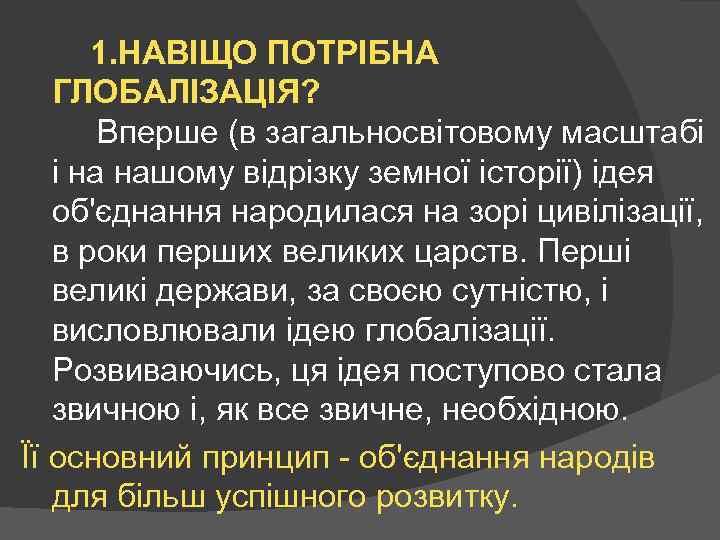 1.НАВІЩО ПОТРІБНА ГЛОБАЛІЗАЦІЯ?

Вперше (в загальносвітовому масштабі і на нашому відрізку земної історії) ідея об'єднання народилася на зорі цивілізації, в роки перших великих царств. Перші великі держави, за своєю сутністю, і висловлювали ідею глобалізації. Розвиваючись, ця ідея поступово стала звичною і, як все звичне, необхідною.

Її основний принцип - об'єднання народів для більш успішного розвитку.